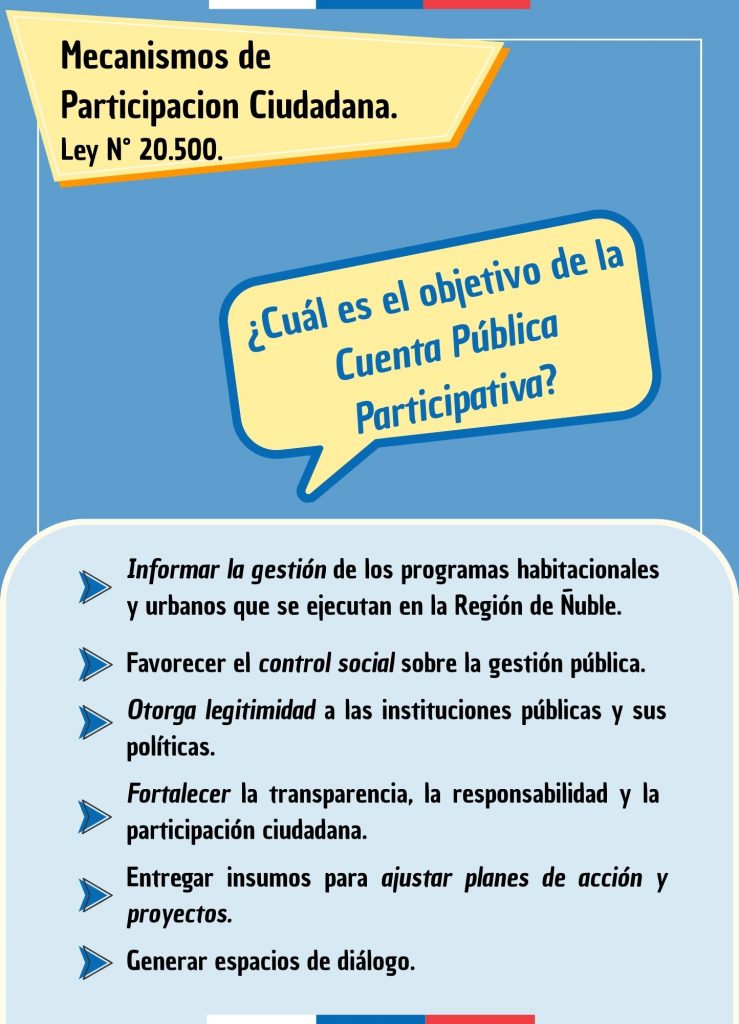 Mecanismos de Participacion Ciudadana.
Ley N° 20.500.

¿Cuál es el objetivo de la Cuenta Pública Participativa?

Informar la gestión de los programas habitacionales y urbanos que se ejecutan en la Región de Ñuble.

Favorecer el control social sobre la gestión pública.

Otorga legitimidad a las instituciones públicas y sus políticas.

Fortalecer la transparencia, la responsabilidad y la participación ciudadana.

Entregar insumos para ajustar planes de acción y proyectos.

Generar espacios de diálogo.